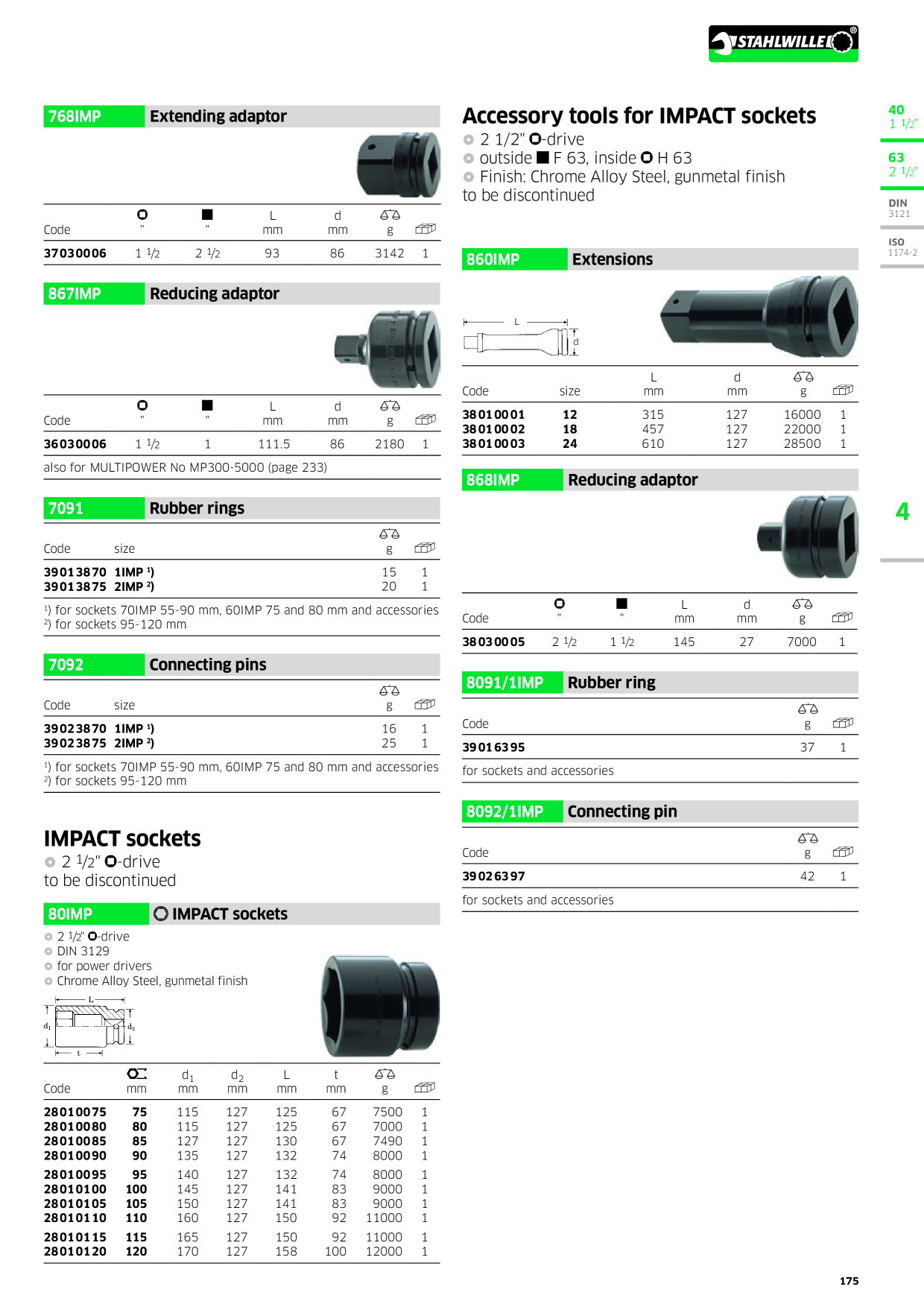 STAHLWILLE®

768IMP Extending adaptor

| Code | " | " | L mm | d mm | g |  |
|---|---|---|---|---|---|---|
| 37030006 | 1 1/2 | 2 1/2 | 93 | 86 | 3142 | 1 |

867IMP Reducing adaptor

| Code | " | " | L mm | d mm | g |  |
|---|---|---|---|---|---|---|
| 36030006 | 1 1/2 | 1 | 111.5 | 86 | 2180 | 1 |

also for MULTIPOWER No MP300-5000 (page 233)

7091 Rubber rings

| Code | size | g |  |
|---|---|---|---|
| 39013870 | 1IMP $^{1}$) | 15 | 1 |
| 39013875 | 2IMP $^{2}$) | 20 | 1 |

$^{1}$) for sockets 70IMP 55-90 mm, 60IMP 75 and 80 mm and accessories
$^{2}$) for sockets 95-120 mm

7092 Connecting pins

| Code | size | g |  |
|---|---|---|---|
| 39023870 | 1IMP $^{1}$) | 16 | 1 |
| 39023875 | 2IMP $^{2}$) | 25 | 1 |

$^{1}$) for sockets 70IMP 55-90 mm, 60IMP 75 and 80 mm and accessories
$^{2}$) for sockets 95-120 mm

IMPACT sockets
• 2 1/2" -drive
to be discontinued

80IMP IMPACT sockets
• 2 1/2" -drive
• DIN 3129
• for power drivers
• Chrome Alloy Steel, gunmetal finish

L
$d_1$ $d_2$
t

| Code | mm | $d_1$ mm | $d_2$ mm | L mm | t mm | g |  |
|---|---|---|---|---|---|---|---|
| 28010075 | 75 | 115 | 127 | 125 | 67 | 7500 | 1 |
| 28010080 | 80 | 115 | 127 | 125 | 67 | 7000 | 1 |
| 28010085 | 85 | 127 | 127 | 130 | 67 | 7490 | 1 |
| 28010090 | 90 | 135 | 127 | 132 | 74 | 8000 | 1 |
| 28010095 | 95 | 140 | 127 | 132 | 74 | 8000 | 1 |
| 28010100 | 100 | 145 | 127 | 141 | 83 | 9000 | 1 |
| 28010105 | 105 | 150 | 127 | 141 | 83 | 9000 | 1 |
| 28010110 | 110 | 160 | 127 | 150 | 92 | 11000 | 1 |
| 28010115 | 115 | 165 | 127 | 150 | 92 | 11000 | 1 |
| 28010120 | 120 | 170 | 127 | 158 | 100 | 12000 | 1 |

Accessory tools for IMPACT sockets
• 2 1/2" -drive
• outside F 63, inside H 63
• Finish: Chrome Alloy Steel, gunmetal finish
to be discontinued

860IMP Extensions

L
d

| Code | size | L mm | d mm | g |  |
|---|---|---|---|---|---|
| 38010001 | 12 | 315 | 127 | 16000 | 1 |
| 38010002 | 18 | 457 | 127 | 22000 | 1 |
| 38010003 | 24 | 610 | 127 | 28500 | 1 |

868IMP Reducing adaptor

| Code | " | " | L mm | d mm | g |  |
|---|---|---|---|---|---|---|
| 38030005 | 2 1/2 | 1 1/2 | 145 | 27 | 7000 | 1 |

8091/1IMP Rubber ring

| Code | g |  |
|---|---|---|
| 39016395 | 37 | 1 |

for sockets and accessories

8092/1IMP Connecting pin

| Code | g |  |
|---|---|---|
| 39026397 | 42 | 1 |

for sockets and accessories

40
1 1/2"

63
2 1/2"

DIN
3121

ISO
1174-2

4

175